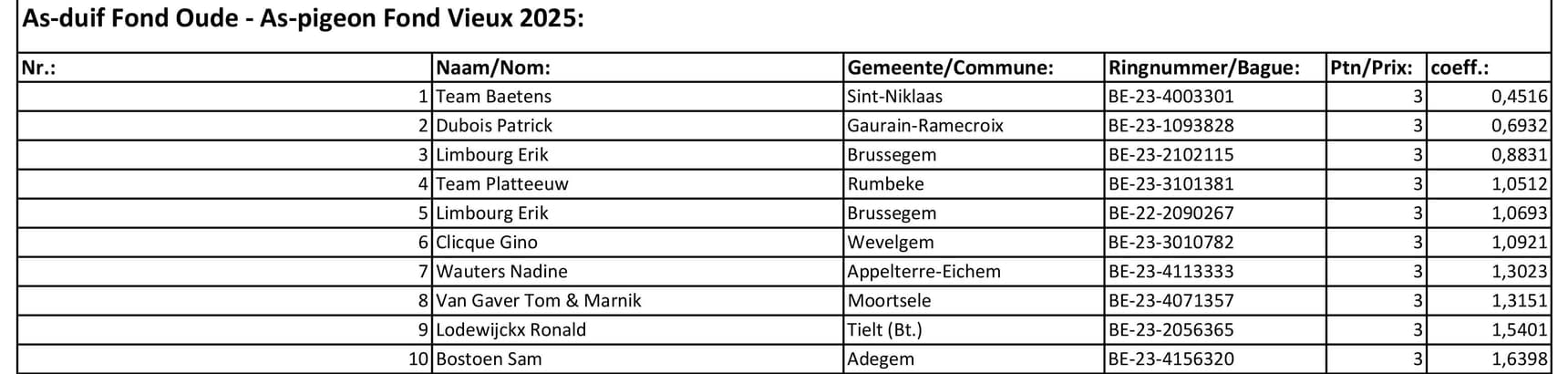 As-duif Fond Oude - As-pigeon Fond Vieux 2025:

| Nr.: | Naam/Nom: | Gemeente/Commune: | Ringnummer/Bague: | Ptn/Prix: | coeff.: |
|---|---|---|---|---|---|
| 1 | Team Baetens | Sint-Niklaas | BE-23-4003301 | 3 | 0,4516 |
| 2 | Dubois Patrick | Gaurain-Ramecroix | BE-23-1093828 | 3 | 0,6932 |
| 3 | Limbourg Erik | Brussegem | BE-23-2102115 | 3 | 0,8831 |
| 4 | Team Platteeuw | Rumbeke | BE-23-3101381 | 3 | 1,0512 |
| 5 | Limbourg Erik | Brussegem | BE-22-2090267 | 3 | 1,0693 |
| 6 | Clicque Gino | Wevelgem | BE-23-3010782 | 3 | 1,0921 |
| 7 | Wauters Nadine | Appelterre-Eichem | BE-23-4113333 | 3 | 1,3023 |
| 8 | Van Gaver Tom & Marnik | Moortsele | BE-23-4071357 | 3 | 1,3151 |
| 9 | Lodewijckx Ronald | Tielt (Bt.) | BE-23-2056365 | 3 | 1,5401 |
| 10 | Bostoen Sam | Adegem | BE-23-4156320 | 3 | 1,6398 |